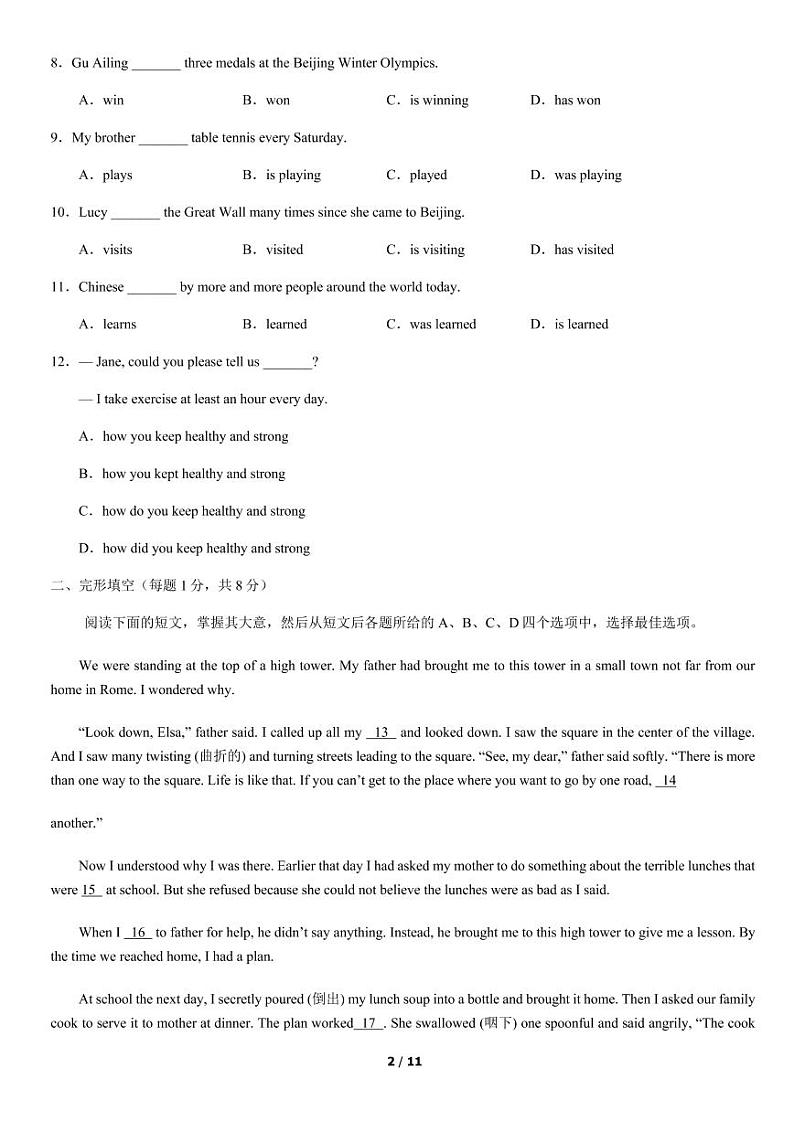 8．Gu Ailing _______ three medals at the Beijing Winter Olympics.

A．win B．won C．is winning D．has won

9．My brother _______ table tennis every Saturday.

A．plays B．is playing C．played D．was playing

10．Lucy _______ the Great Wall many times since she came to Beijing.

A．visits B．visited C．is visiting D．has visited

11．Chinese _______ by more and more people around the world today.

A．learns B．learned C．was learned D．is learned

12．— Jane, could you please tell us _______?

— I take exercise at least an hour every day.

A．how you keep healthy and strong

B．how you kept healthy and strong

C．how do you keep healthy and strong

D．how did you keep healthy and strong

二、完形填空（每题 1 分，共 8 分）

阅读下面的短文，掌握其大意，然后从短文后各题所给的 A、B、C、D 四个选项中，选择最佳选项。

We were standing at the top of a high tower. My father had brought me to this tower in a small town not far from our home in Rome. I wondered why.

“Look down, Elsa,” father said. I called up all my 13 and looked down. I saw the square in the center of the village. And I saw many twisting (曲折的) and turning streets leading to the square. “See, my dear,” father said softly. “There is more than one way to the square. Life is like that. If you can’t get to the place where you want to go by one road, 14 another.”

Now I understood why I was there. Earlier that day I had asked my mother to do something about the terrible lunches that were 15 at school. But she refused because she could not believe the lunches were as bad as I said.

When I 16 to father for help, he didn’t say anything. Instead, he brought me to this high tower to give me a lesson. By the time we reached home, I had a plan.

At school the next day, I secretly poured (倒出) my lunch soup into a bottle and brought it home. Then I asked our family cook to serve it to mother at dinner. The plan worked 17 . She swallowed (咽下) one spoonful and said angrily, “The cook

2 / 11